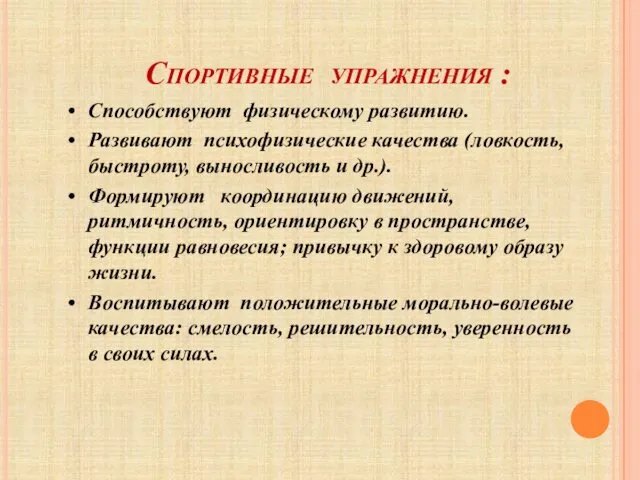 Спортивные упражнения :

• Способствуют физическому развитию.

• Развивают психофизические качества (ловкость, быстроту, выносливость и др.).

• Формируют координацию движений, ритмичность, ориентировку в пространстве, функции равновесия; привычку к здоровому образу жизни.

• Воспитывают положительные морально-волевые качества: смелость, решительность, уверенность в своих силах.